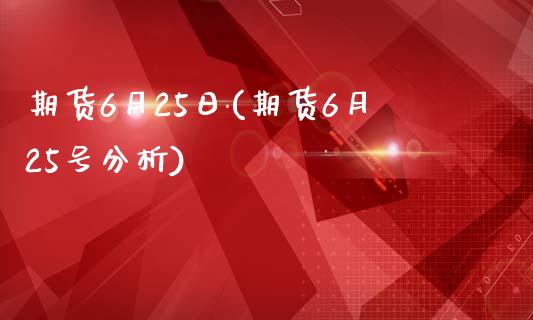 期货6月25日（期货6月25号分析）